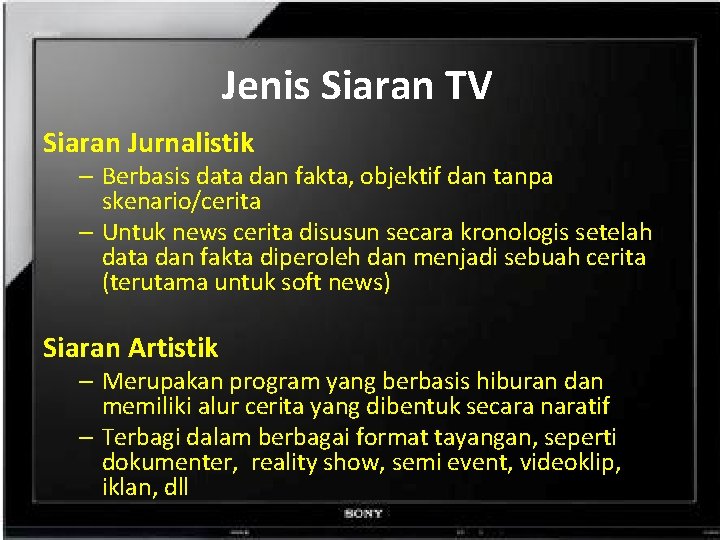 Jenis Siaran TV

Siaran Jurnalistik

– Berbasis data dan fakta, objektif dan tanpa skenario/cerita

– Untuk news cerita disusun secara kronologis setelah data dan fakta diperoleh dan menjadi sebuah cerita (terutama untuk soft news)

Siaran Artistik

– Merupakan program yang berbasis hiburan dan memiliki alur cerita yang dibentuk secara naratif

– Terbagi dalam berbagai format tayangan, seperti dokumenter, reality show, semi event, videoklip, iklan, dll

SONY